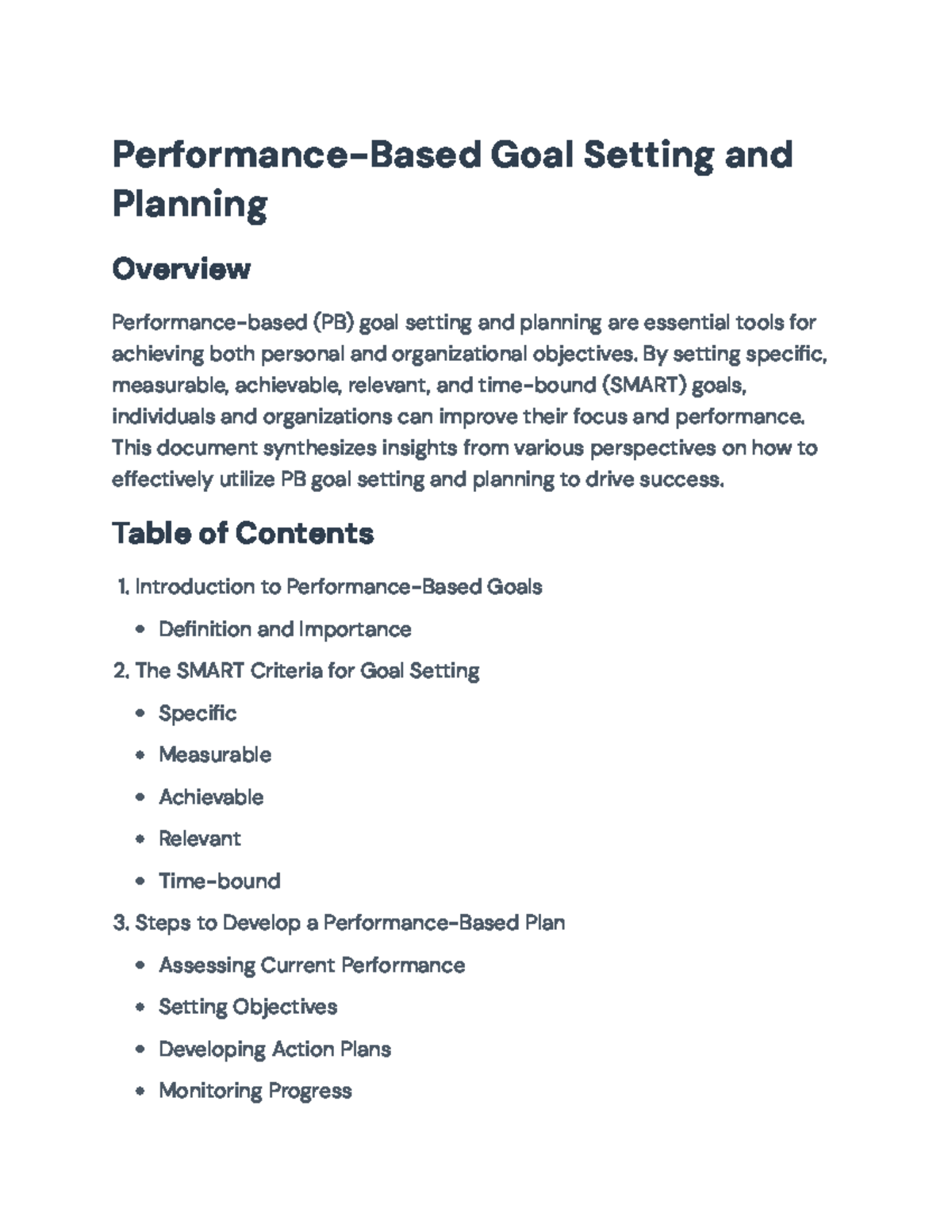 Performance-Based Goal Setting and Planning

Overview

Performance-based (PB) goal setting and planning are essential tools for achieving both personal and organizational objectives. By setting specific, measurable, achievable, relevant, and time-bound (SMART) goals, individuals and organizations can improve their focus and performance. This document synthesizes insights from various perspectives on how to effectively utilize PB goal setting and planning to drive success.

Table of Contents

1. Introduction to Performance-Based Goals

• Definition and Importance

2. The SMART Criteria for Goal Setting

• Specific

• Measurable

• Achievable

• Relevant

• Time-bound

3. Steps to Develop a Performance-Based Plan

• Assessing Current Performance

• Setting Objectives

• Developing Action Plans

• Monitoring Progress